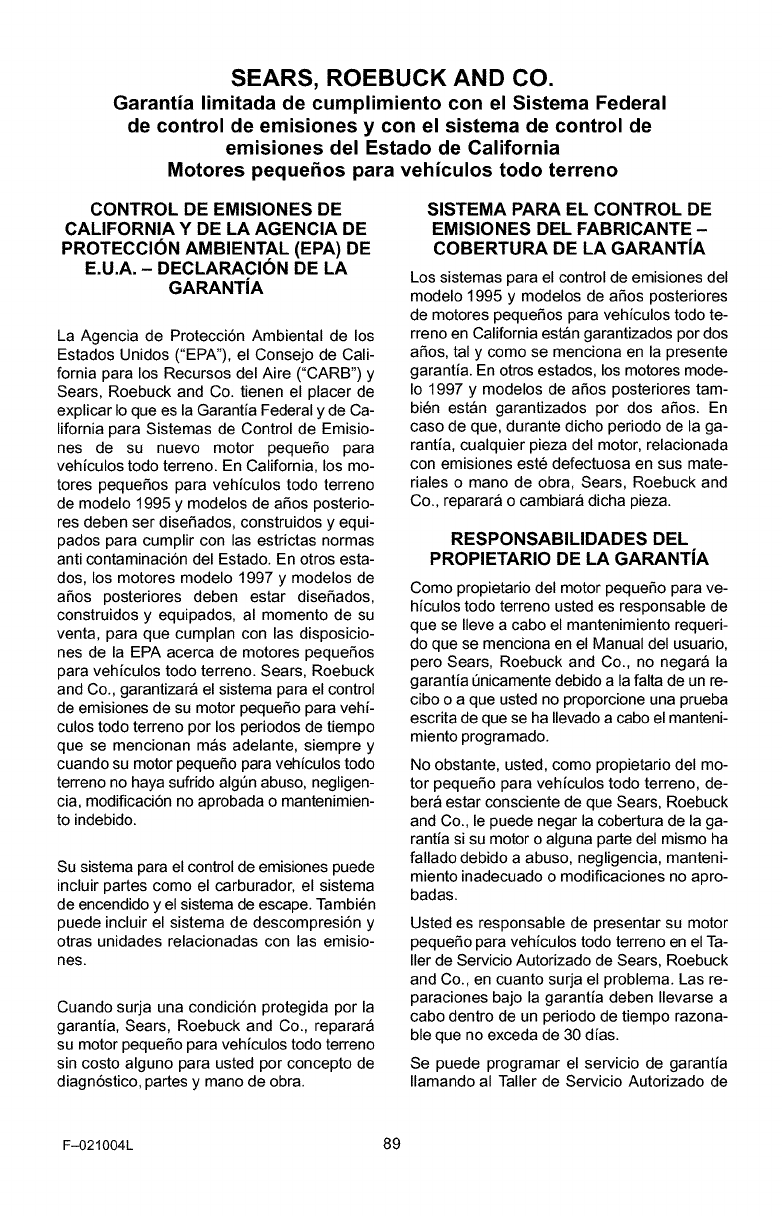 SEARS, ROEBUCK AND CO.
Garantía limitada de cumplimiento con el Sistema Federal de control de emisiones y con el sistema de control de emisiones del Estado de California
Motores pequeños para vehículos todo terreno

CONTROL DE EMISIONES DE CALIFORNIA Y DE LA AGENCIA DE PROTECCIÓN AMBIENTAL (EPA) DE E.U.A. – DECLARACIÓN DE LA GARANTÍA

La Agencia de Protección Ambiental de los Estados Unidos ("EPA"), el Consejo de California para los Recursos del Aire ("CARB") y Sears, Roebuck and Co. tienen el placer de explicar lo que es la Garantía Federal y de California para Sistemas de Control de Emisiones de su nuevo motor pequeño para vehículos todo terreno. En California, los motores pequeños para vehículos todo terreno de modelo 1995 y modelos de años posteriores deben ser diseñados, construidos y equipados para cumplir con las estrictas normas anti contaminación del Estado. En otros estados, los motores modelo 1997 y modelos de años posteriores deben estar diseñados, construidos y equipados, al momento de su venta, para que cumplan con las disposiciones de la EPA acerca de motores pequeños para vehículos todo terreno. Sears, Roebuck and Co., garantizará el sistema para el control de emisiones de su motor pequeño para vehículos todo terreno por los periodos de tiempo que se mencionan más adelante, siempre y cuando su motor pequeño para vehículos todo terreno no haya sufrido algún abuso, negligencia, modificación no aprobada o mantenimiento indebido.

Su sistema para el control de emisiones puede incluir partes como el carburador, el sistema de encendido y el sistema de escape. También puede incluir el sistema de descompresión y otras unidades relacionadas con las emisiones.

Cuando surja una condición protegida por la garantía, Sears, Roebuck and Co., reparará su motor pequeño para vehículos todo terreno sin costo alguno para usted por concepto de diagnóstico, partes y mano de obra.

SISTEMA PARA EL CONTROL DE EMISIONES DEL FABRICANTE – COBERTURA DE LA GARANTÍA

Los sistemas para el control de emisiones del modelo 1995 y modelos de años posteriores de motores pequeños para vehículos todo terreno en California están garantizados por dos años, tal y como se menciona en la presente garantía. En otros estados, los motores modelo 1997 y modelos de años posteriores también están garantizados por dos años. En caso de que, durante dicho periodo de la garantía, cualquier pieza del motor, relacionada con emisiones esté defectuosa en sus materiales o mano de obra, Sears, Roebuck and Co., reparará o cambiará dicha pieza.

RESPONSABILIDADES DEL PROPIETARIO DE LA GARANTÍA

Como propietario del motor pequeño para vehículos todo terreno usted es responsable de que se lleve a cabo el mantenimiento requerido que se menciona en el Manual del usuario, pero Sears, Roebuck and Co., no negará la garantía únicamente debido a la falta de un recibo o a que usted no proporcione una prueba escrita de que se ha llevado a cabo el mantenimiento programado.

No obstante, usted, como propietario del motor pequeño para vehículos todo terreno, deberá estar consciente de que Sears, Roebuck and Co., le puede negar la cobertura de la garantía si su motor o alguna parte del mismo ha fallado debido a abuso, negligencia, mantenimiento inadecuado o modificaciones no aprobadas.

Usted es responsable de presentar su motor pequeño para vehículos todo terreno en el Taller de Servicio Autorizado de Sears, Roebuck and Co., en cuanto surja el problema. Las reparaciones bajo la garantía deben llevarse a cabo dentro de un periodo de tiempo razonable que no exceda de 30 días.

Se puede programar el servicio de garantía llamando al Taller de Servicio Autorizado de

F–021004L

89